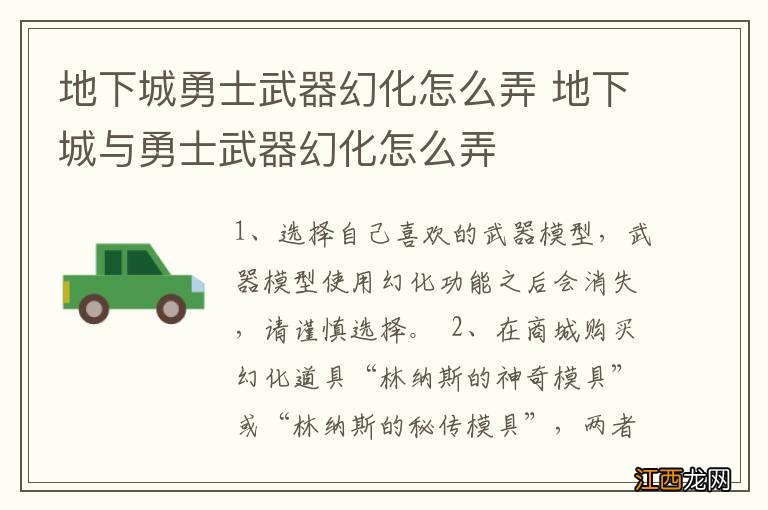 地下城勇士武器幻化怎么弄 地下城与勇士武器幻化怎么弄

1、选择自己喜欢的武器模型，武器模型使用幻化功能之后会消失，请谨慎选择。 2、在商城购买幻化道具“林纳斯的神奇模具”或“林纳斯的秘传模具”，两者

江西龙网